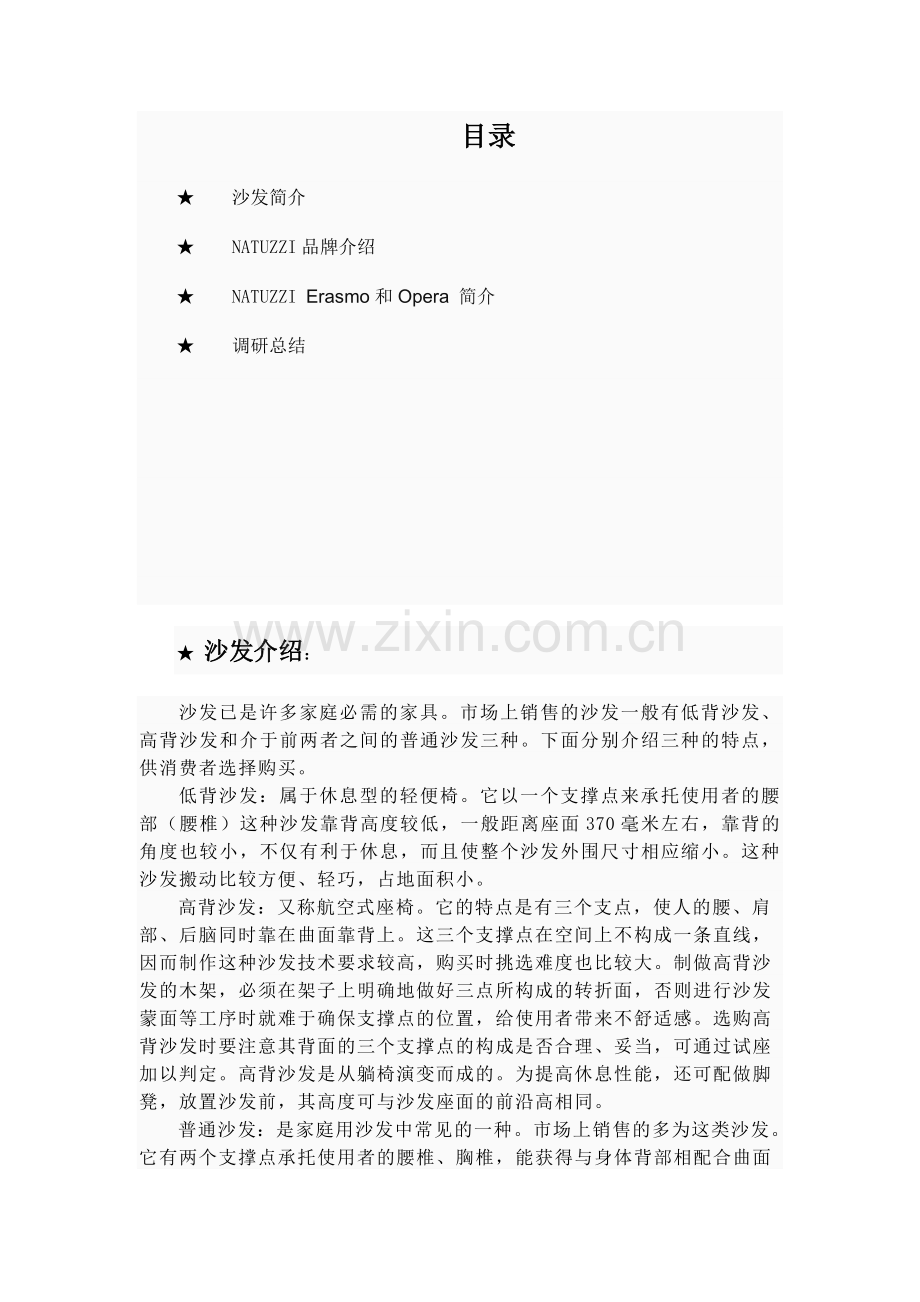 目录

★ 沙发简介

★ NATUZZI 品牌介绍

★ NATUZZI Erasmo 和 Opera 简介

★ 调研总结

www.zixin.com.cn

★ 沙发介绍:

沙发已是许多家庭必需的家具。市场上销售的沙发一般有低背沙发、高背沙发和介于前两者之间的普通沙发三种。下面分别介绍三种的特点，供消费者选择购买。

低背沙发：属于休息型的轻便椅。它以一个支撑点来承托使用者的腰部（腰椎）这种沙发靠背高度较低，一般距离座面 370 毫米左右，靠背的角度也较小，不仅有利于休息，而且使整个沙发外围尺寸相应缩小。这种沙发搬动比较方便、轻巧，占地面积小。

高背沙发：又称航空式座椅。它的特点是有三个支点，使人的腰、肩部、后脑同时靠在曲面靠背上。这三个支撑点在空间上不构成一条直线，因而制作这种沙发技术要求较高，购买时挑选难度也比较大。制做高背沙发的木架，必须在架子上明确地做好三点所构成的转折面，否则进行沙发蒙面等工序时就难于确保支撑点的位置，给使用者带来不舒适感。选购高背沙发时要注意其背面的三个支撑点的构成是否合理、妥当，可通过试座加以判定。高背沙发是从躺椅演变而成的。为提高休息性能，还可配做脚凳，放置沙发前，其高度可与沙发座面的前沿高相同。

普通沙发：是家庭用沙发中常见的一种。市场上销售的多为这类沙发。它有两个支撑点承托使用者的腰椎、胸椎，能获得与身体背部相配合曲面